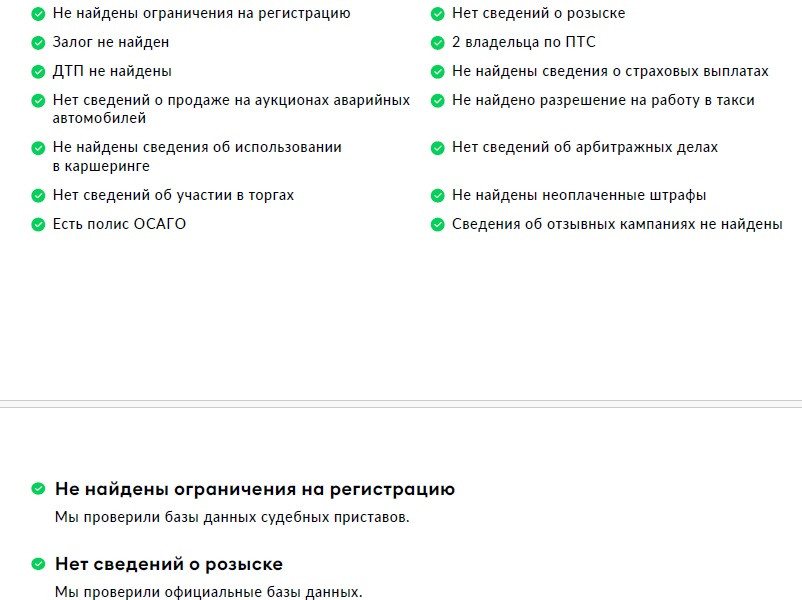 Не найдены ограничения на регистрацию

Залог не найден

ДТП не найдены

Нет сведений о продаже на аукционах аварийных автомобилей

Не найдены сведения об использовании в каршеринге

Нет сведений об участии в торгах

Есть полис ОСАГО

Нет сведений о розыске

2 владельца по ПТС

Не найдены сведения о страховых выплатах

Не найдено разрешение на работу в такси

Нет сведений об арбитражных делах

Не найдены неоплаченные штрафы

Сведения об отзывных кампаниях не найдены

Не найдены ограничения на регистрацию

Мы проверили базы данных судебных приставов.

Нет сведений о розыске

Мы проверили официальные базы данных.